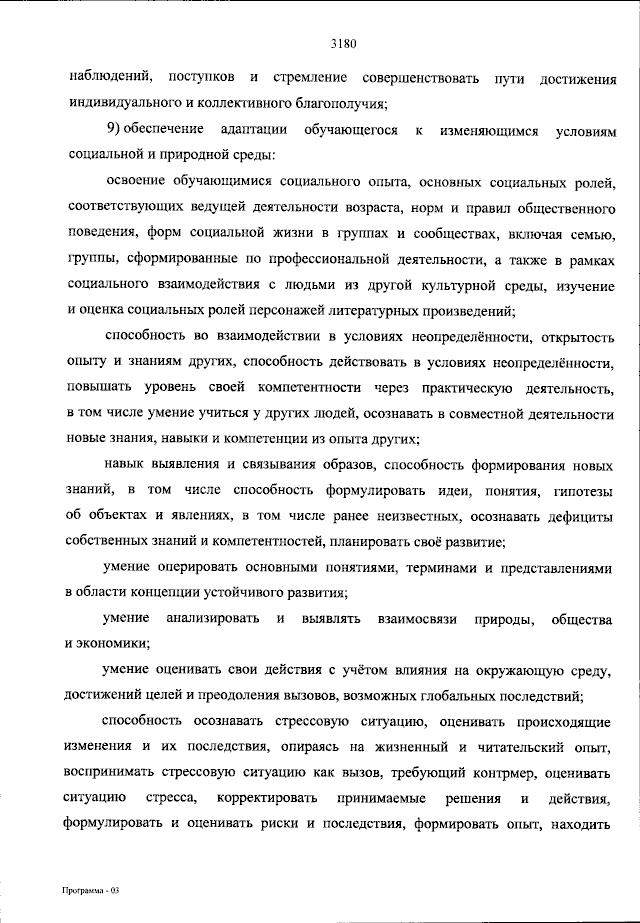 3180

наблюдений, поступков и стремление совершенствовать пути достижения индивидуального и коллективного благополучия;

9) обеспечение адаптации обучающегося к изменяющимся условиям социальной и природной среды:

освоение обучающимися социального опыта, основных социальных ролей, соответствующих ведущей деятельности возраста, норм и правил общественного поведения, форм социальной жизни в группах и сообществах, включая семью, группы, сформированные по профессиональной деятельности, а также в рамках социального взаимодействия с людьми из другой культурной среды, изучение и оценка социальных ролей персонажей литературных произведений;

способность во взаимодействии в условиях неопределённости, открытость опыту и знаниям других, способность действовать в условиях неопределённости, повышать уровень своей компетентности через практическую деятельность, в том числе умение учиться у других людей, осознавать в совместной деятельности новые знания, навыки и компетенции из опыта других;

навык выявления и связывания образов, способность формирования новых знаний, в том числе способность формулировать идеи, понятия, гипотезы об объектах и явлениях, в том числе ранее неизвестных, осознавать дефициты собственных знаний и компетентностей, планировать своё развитие;

умение оперировать основными понятиями, терминами и представлениями в области концепции устойчивого развития;

умение анализировать и выявлять взаимосвязи природы, общества и экономики;

умение оценивать свои действия с учётом влияния на окружающую среду, достижений целей и преодоления вызовов, возможных глобальных последствий;

способность осознавать стрессовую ситуацию, оценивать происходящие изменения и их последствия, опираясь на жизненный и читательский опыт, воспринимать стрессовую ситуацию как вызов, требующий контрмер, оценивать ситуацию стресса, корректировать принимаемые решения и действия, формулировать и оценивать риски и последствия, формировать опыт, находить

Программа - 03